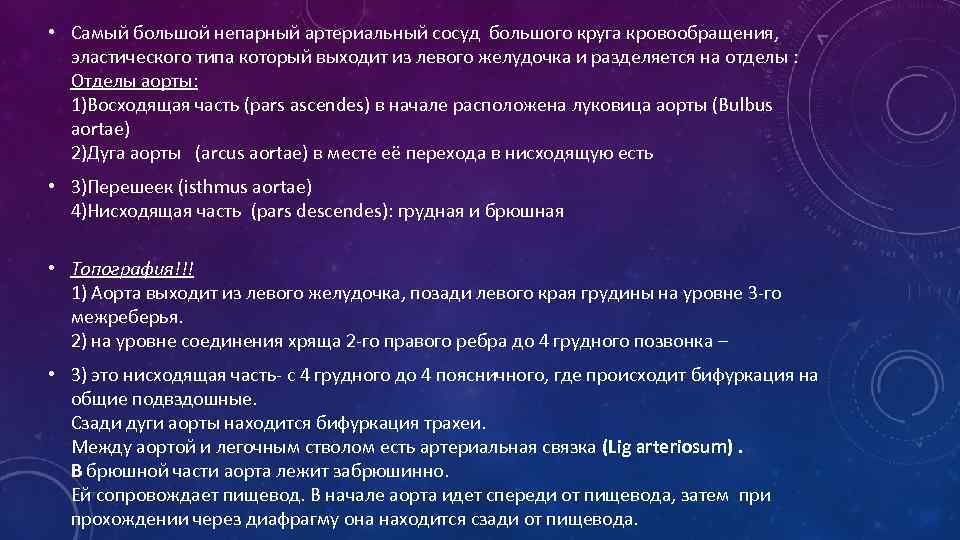 • Самый большой непарный артериальный сосуд большого круга кровообращения, эластического типа который выходит из левого желудочка и разделяется на отделы :
Отделы аорты:
1)Восходящая часть (pars ascendes) в начале расположена луковица аорты (Bulbus aortae)
2)Дуга аорты (arcus aortae) в месте её перехода в нисходящую есть

• 3)Перешеек (isthmus aortae)
4)Нисходящая часть (pars descendes): грудная и брюшная

• Топография!!!
1) Аорта выходит из левого желудочка, позади левого края грудины на уровне 3-го межреберья.
2) на уровне соединения хряща 2-го правого ребра до 4 грудного позвонка –

• 3) это нисходящая часть- с 4 грудного до 4 поясничного, где происходит бифуркация на общие подвздошные.
Сзади дуги аорты находится бифуркация трахеи.
Между аортой и легочным стволом есть артериальная связка (Lig arteriosum) .
В брюшной части аорта лежит забрюшинно.
Ей сопровождает пищевод. В начале аорта идет спереди от пищевода, затем при прохождении через диафрагму она находится сзади от пищевода.